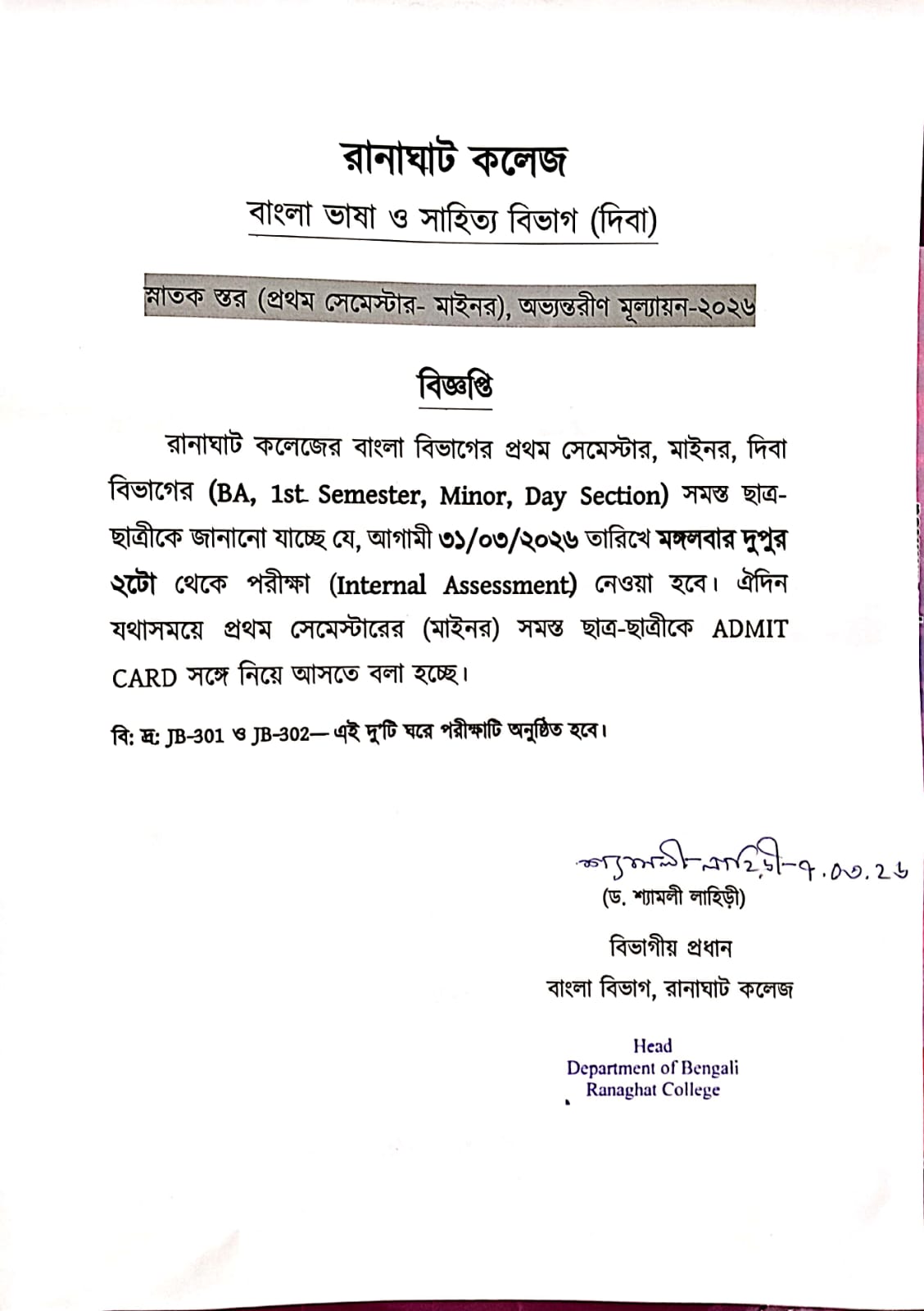 রানাঘাট কলেজ

বাংলা ভাষা ও সাহিত্য বিভাগ (দিবা)

স্নাতক স্তর (প্রথম সেমেস্টার- মাইনর), অভ্যন্তরীণ মূল্যায়ন-২০২৬

বিজ্ঞপ্তি

রানাঘাট কলেজের বাংলা বিভাগের প্রথম সেমেস্টার, মাইনর, দিবা বিভাগের (BA, 1st Semester, Minor, Day Section) সমস্ত ছাত্র-ছাত্রীকে জানানো যাচ্ছে যে, আগামী ৩১/০৩/২০২৬ তারিখে মঙ্গলবার দুপুর ২টো থেকে পরীক্ষা (Internal Assessment) নেওয়া হবে। ঐদিন যথাসময়ে প্রথম সেমেস্টারের (মাইনর) সমস্ত ছাত্র-ছাত্রীকে ADMIT CARD সঙ্গে নিয়ে আসতে বলা হচ্ছে।

বি: দ্র: JB-301 ও JB-302— এই দু'টি ঘরে পরীক্ষাটি অনুষ্ঠিত হবে।

শ্যামলী লাহিড়ী-৭.০৩.২৬
(ড. শ্যামলী লাহিড়ী)
বিভাগীয় প্রধান
বাংলা বিভাগ, রানাঘাট কলেজ

Head
Department of Bengali
Ranaghat College